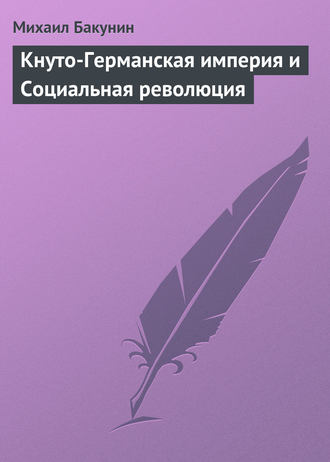 Михаил Бакунин

Кнуто-Германская империя и Социальная революция